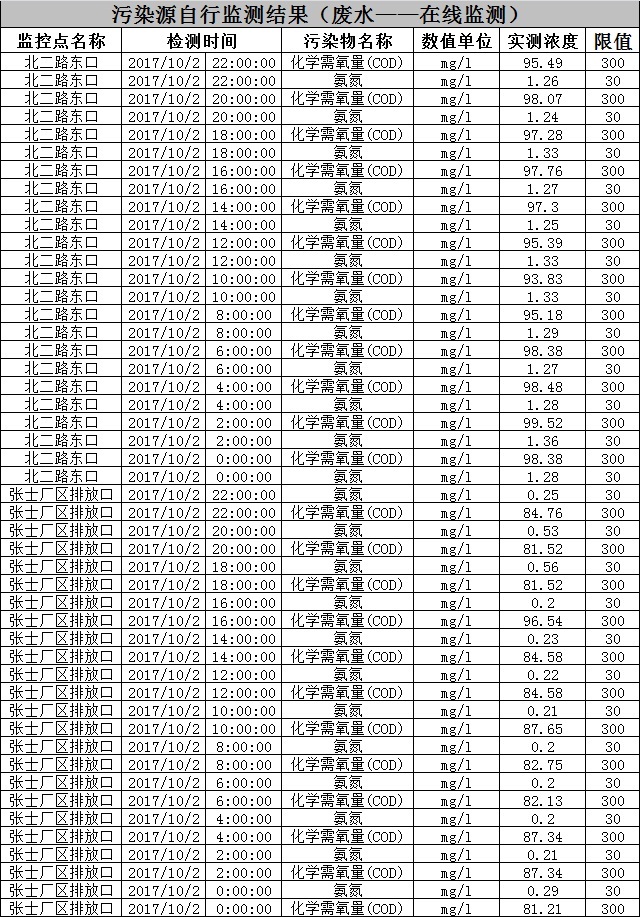 污染源自行监测结果（废水——在线监测）

| 监控点名称 | 检测时间 | 污染物名称 | 数值单位 | 实测浓度 | 限值 |
|---|---|---|---|---|---|
| 北二路东口 | 2017/10/2 22:00:00 | 化学需氧量(COD) | mg/l | 95.49 | 300 |
| 北二路东口 | 2017/10/2 22:00:00 | 氨氮 | mg/l | 1.26 | 30 |
| 北二路东口 | 2017/10/2 20:00:00 | 化学需氧量(COD) | mg/l | 98.07 | 300 |
| 北二路东口 | 2017/10/2 20:00:00 | 氨氮 | mg/l | 1.24 | 30 |
| 北二路东口 | 2017/10/2 18:00:00 | 化学需氧量(COD) | mg/l | 97.28 | 300 |
| 北二路东口 | 2017/10/2 18:00:00 | 氨氮 | mg/l | 1.33 | 30 |
| 北二路东口 | 2017/10/2 16:00:00 | 化学需氧量(COD) | mg/l | 97.76 | 300 |
| 北二路东口 | 2017/10/2 16:00:00 | 氨氮 | mg/l | 1.27 | 30 |
| 北二路东口 | 2017/10/2 14:00:00 | 化学需氧量(COD) | mg/l | 97.3 | 300 |
| 北二路东口 | 2017/10/2 14:00:00 | 氨氮 | mg/l | 1.25 | 30 |
| 北二路东口 | 2017/10/2 12:00:00 | 化学需氧量(COD) | mg/l | 95.39 | 300 |
| 北二路东口 | 2017/10/2 12:00:00 | 氨氮 | mg/l | 1.33 | 30 |
| 北二路东口 | 2017/10/2 10:00:00 | 化学需氧量(COD) | mg/l | 93.83 | 300 |
| 北二路东口 | 2017/10/2 10:00:00 | 氨氮 | mg/l | 1.33 | 30 |
| 北二路东口 | 2017/10/2 8:00:00 | 化学需氧量(COD) | mg/l | 95.18 | 300 |
| 北二路东口 | 2017/10/2 8:00:00 | 氨氮 | mg/l | 1.29 | 30 |
| 北二路东口 | 2017/10/2 6:00:00 | 化学需氧量(COD) | mg/l | 98.38 | 300 |
| 北二路东口 | 2017/10/2 6:00:00 | 氨氮 | mg/l | 1.27 | 30 |
| 北二路东口 | 2017/10/2 4:00:00 | 化学需氧量(COD) | mg/l | 98.48 | 300 |
| 北二路东口 | 2017/10/2 4:00:00 | 氨氮 | mg/l | 1.28 | 30 |
| 北二路东口 | 2017/10/2 2:00:00 | 化学需氧量(COD) | mg/l | 99.52 | 300 |
| 北二路东口 | 2017/10/2 2:00:00 | 氨氮 | mg/l | 1.36 | 30 |
| 北二路东口 | 2017/10/2 0:00:00 | 化学需氧量(COD) | mg/l | 98.38 | 300 |
| 北二路东口 | 2017/10/2 0:00:00 | 氨氮 | mg/l | 1.28 | 30 |
| 张士厂区排放口 | 2017/10/2 22:00:00 | 氨氮 | mg/l | 0.25 | 30 |
| 张士厂区排放口 | 2017/10/2 22:00:00 | 化学需氧量(COD) | mg/l | 84.76 | 300 |
| 张士厂区排放口 | 2017/10/2 20:00:00 | 氨氮 | mg/l | 0.53 | 30 |
| 张士厂区排放口 | 2017/10/2 20:00:00 | 化学需氧量(COD) | mg/l | 81.52 | 300 |
| 张士厂区排放口 | 2017/10/2 18:00:00 | 氨氮 | mg/l | 0.56 | 30 |
| 张士厂区排放口 | 2017/10/2 18:00:00 | 化学需氧量(COD) | mg/l | 81.52 | 300 |
| 张士厂区排放口 | 2017/10/2 16:00:00 | 氨氮 | mg/l | 0.2 | 30 |
| 张士厂区排放口 | 2017/10/2 16:00:00 | 化学需氧量(COD) | mg/l | 96.54 | 300 |
| 张士厂区排放口 | 2017/10/2 14:00:00 | 氨氮 | mg/l | 0.23 | 30 |
| 张士厂区排放口 | 2017/10/2 14:00:00 | 化学需氧量(COD) | mg/l | 84.58 | 300 |
| 张士厂区排放口 | 2017/10/2 12:00:00 | 氨氮 | mg/l | 0.22 | 30 |
| 张士厂区排放口 | 2017/10/2 12:00:00 | 化学需氧量(COD) | mg/l | 84.58 | 300 |
| 张士厂区排放口 | 2017/10/2 10:00:00 | 氨氮 | mg/l | 0.21 | 30 |
| 张士厂区排放口 | 2017/10/2 10:00:00 | 化学需氧量(COD) | mg/l | 87.65 | 300 |
| 张士厂区排放口 | 2017/10/2 8:00:00 | 氨氮 | mg/l | 0.2 | 30 |
| 张士厂区排放口 | 2017/10/2 8:00:00 | 化学需氧量(COD) | mg/l | 82.75 | 300 |
| 张士厂区排放口 | 2017/10/2 6:00:00 | 氨氮 | mg/l | 0.2 | 30 |
| 张士厂区排放口 | 2017/10/2 6:00:00 | 化学需氧量(COD) | mg/l | 82.13 | 300 |
| 张士厂区排放口 | 2017/10/2 4:00:00 | 氨氮 | mg/l | 0.2 | 30 |
| 张士厂区排放口 | 2017/10/2 4:00:00 | 化学需氧量(COD) | mg/l | 87.34 | 300 |
| 张士厂区排放口 | 2017/10/2 2:00:00 | 氨氮 | mg/l | 0.21 | 30 |
| 张士厂区排放口 | 2017/10/2 2:00:00 | 化学需氧量(COD) | mg/l | 87.34 | 300 |
| 张士厂区排放口 | 2017/10/2 0:00:00 | 氨氮 | mg/l | 0.29 | 30 |
| 张士厂区排放口 | 2017/10/2 0:00:00 | 化学需氧量(COD) | mg/l | 81.21 | 300 |